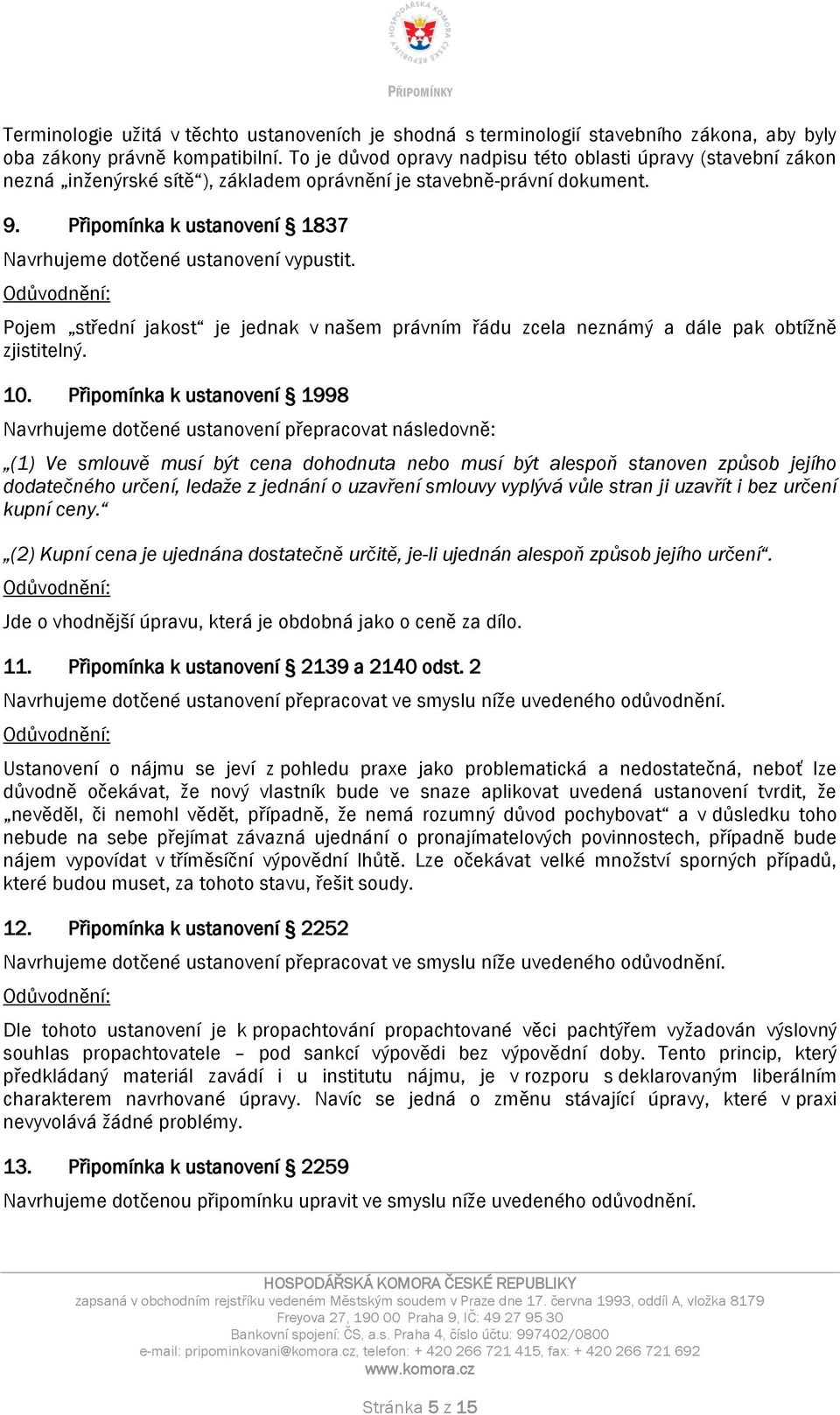 HOSPODÁŘSKÁ KOMORA ČESKÉ REPUBLIKY

PŘIPOMÍNKY

Terminologie užitá v těchto ustanoveních je shodná s terminologií stavebního zákona, aby byly oba zákony právně kompatibilní. To je důvod opravy nadpisu této oblasti úpravy (stavební zákon nezná „inženýrské sítě“), základem oprávnění je stavebně-právní dokument.

9. Připomínka k ustanovení § 1837

Navrhujeme dotčené ustanovení vypustit.

Odůvodnění:

Pojem „střední jakost“ je jednak v našem právním řádu zcela neznámý a dále pak obtížně zjistitelný.

10. Připomínka k ustanovení § 1998

Navrhujeme dotčené ustanovení přepracovat následovně:

„(1) Ve smlouvě musí být cena dohodnuta nebo musí být alespoň stanoven způsob jejího dodatečného určení, ledaže z jednání o uzavření smlouvy vyplývá vůle stran ji uzavřít i bez určení kupní ceny.“

„(2) Kupní cena je ujednána dostatečně určitě, je-li ujednán alespoň způsob jejího určení“.

Odůvodnění:

Jde o vhodnější úpravu, která je obdobná jako o ceně za dílo.

11. Připomínka k ustanovení § 2139 a 2140 odst. 2

Navrhujeme dotčené ustanovení přepracovat ve smyslu níže uvedeného odůvodnění.

Odůvodnění:

Ustanovení o nájmu se jeví z pohledu praxe jako problematická a nedostatečná, neboť lze důvodně očekávat, že nový vlastník bude ve snaze aplikovat uvedená ustanovení tvrdit, že „nevěděl, či nemohl vědět, případně, že nemá rozumný důvod pochybovat“ a v důsledku toho nebude na sebe přejímat závazná ujednání o pronajímatelových povinnostech, případně bude nájem vypovídat v tříměsíční výpovědní lhůtě. Lze očekávat velké množství sporných případů, které budou muset, za tohoto stavu, řešit soudy.

12. Připomínka k ustanovení § 2252

Navrhujeme dotčené ustanovení přepracovat ve smyslu níže uvedeného odůvodnění.

Odůvodnění:

Dle tohoto ustanovení je k propachtování propachtované věci pachtýřem vyžadován výslovný souhlas propachtovatele – pod sankcí výpovědi bez výpovědní doby. Tento princip, který předkládaný materiál zavádí i u institutu nájmu, je v rozporu s deklarovaným liberálním charakterem navrhované úpravy. Navíc se jedná o změnu stávající úpravy, které v praxi nevyvolává žádné problémy.

13. Připomínka k ustanovení § 2259

Navrhujeme dotčenou připomínku upravit ve smyslu níže uvedeného odůvodnění.

HOSPODÁŘSKÁ KOMORA ČESKÉ REPUBLIKY
zapsaná v obchodním rejstříku vedeném Městským soudem v Praze dne 17. června 1993, oddíl A, vložka 8179
Freyova 27, 190 00 Praha 9, IČ: 49 27 95 30
Bankovní spojení: ČS, a.s. Praha 4, číslo účtu: 997402/0800
e-mail: pripominkovani@komora.cz, telefon: + 420 266 721 415, fax: + 420 266 721 692
www.komora.cz

Stránka 5 z 15